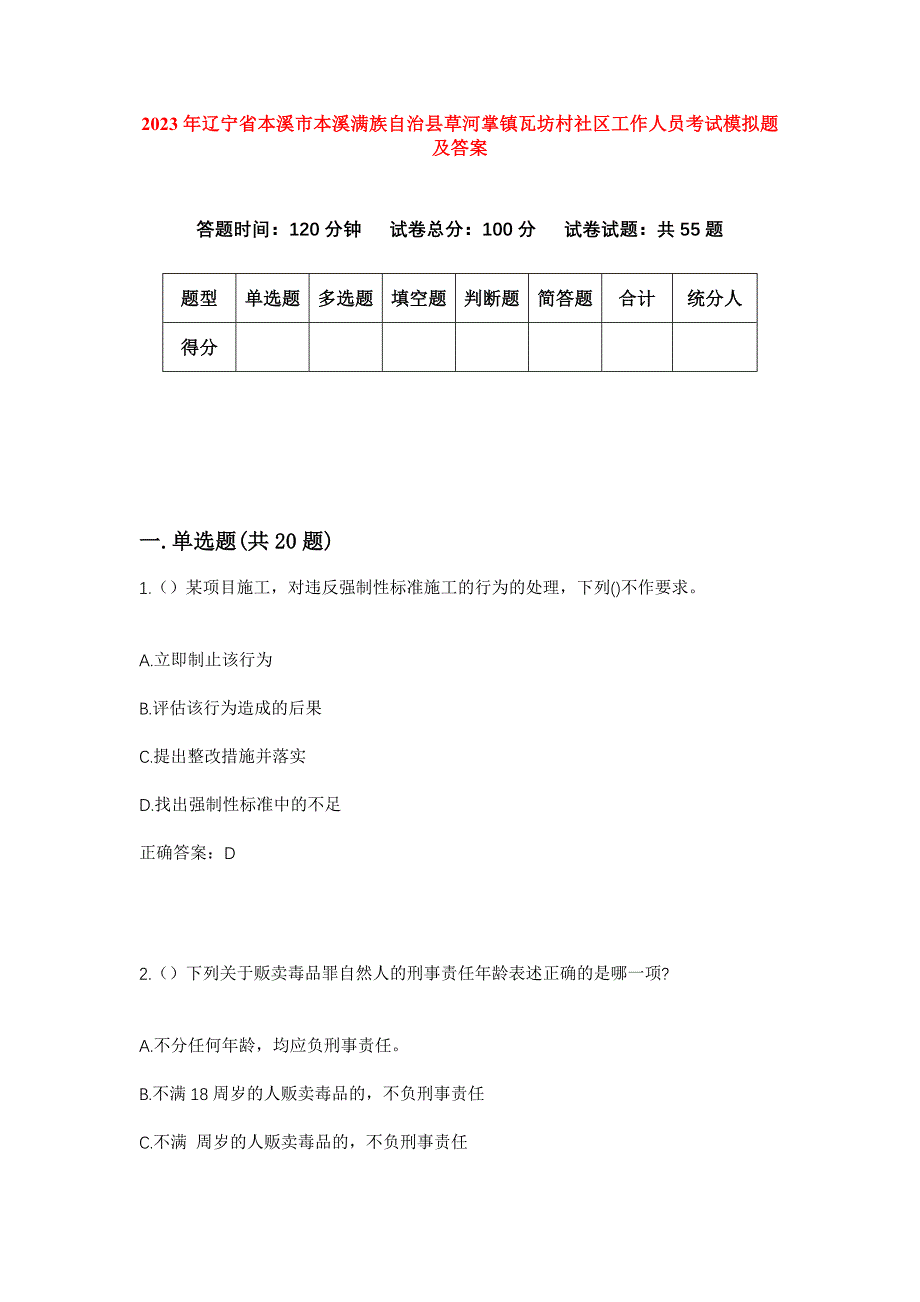 2023年辽宁省本溪市本溪满族自治县草河掌镇瓦坊村社区工作人员考试模拟题及答案

答题时间：120分钟　试卷总分：100分　试卷试题：共55题

| 题型 | 单选题 | 多选题 | 填空题 | 判断题 | 简答题 | 合计 | 统分人 |
|---|---|---|---|---|---|---|---|
| 得分 | | | | | | | |

一.单选题(共20题)

1.（）某项目施工，对违反强制性标准施工的行为的处理，下列()不作要求。

A.立即制止该行为

B.评估该行为造成的后果

C.提出整改措施并落实

D.找出强制性标准中的不足

正确答案：D

2.（）下列关于贩卖毒品罪自然人的刑事责任年龄表述正确的是哪一项?

A.不分任何年龄，均应负刑事责任。

B.不满18周岁的人贩卖毒品的，不负刑事责任

C.不满 周岁的人贩卖毒品的，不负刑事责任